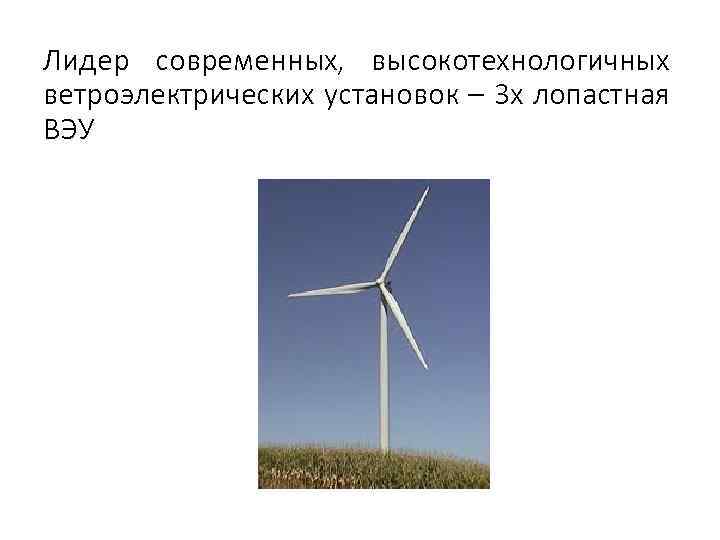 Лидер современных, высокотехнологичных ветроэлектрических установок – 3х лопастная ВЭУ